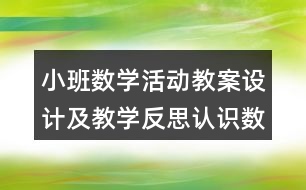 小班数学活动教案设计及教学反思认识数